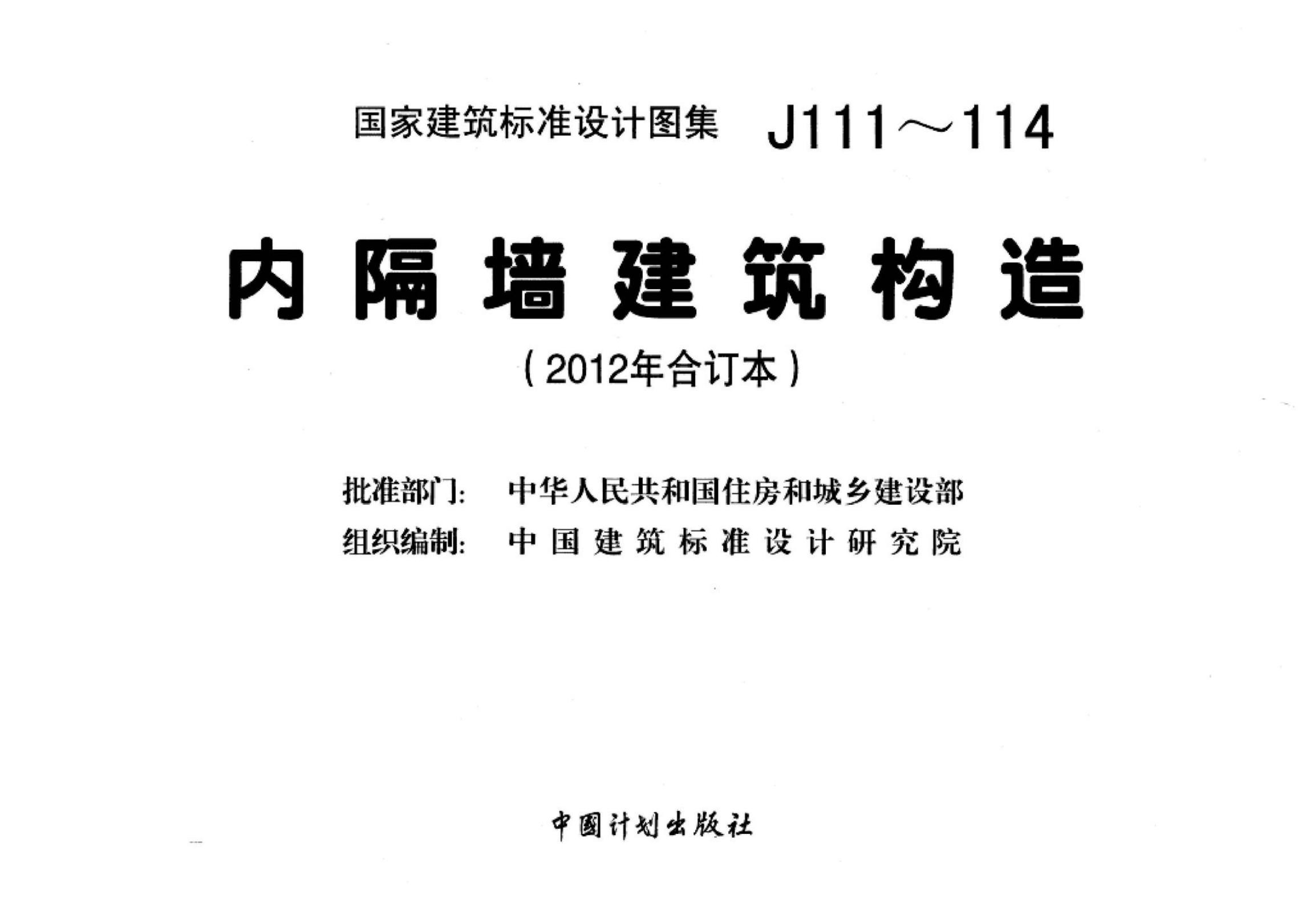 国家建筑标准设计图集 J111～114

内隔墙建筑构造

（2012年合订本）

批准部门： 中华人民共和国住房和城乡建设部
组织编制： 中国建筑标准设计研究院

中国计划出版社